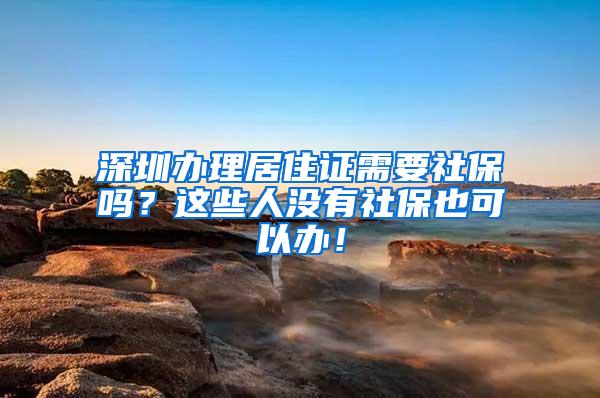 深圳办理居住证需要社保吗？这些人没有社保也可以办！